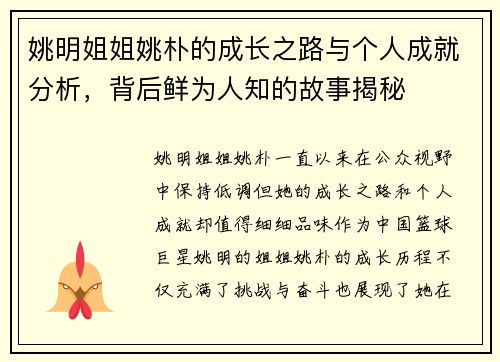 姚明姐姐姚朴的成长之路与个人成就分析，背后鲜为人知的故事揭秘

姚明姐姐姚朴一直以来在公众视野中保持低调但她的成长之路和个人成就却值得细细品味作为中国篮球巨星姚明的姐姐姚朴的成长历程不仅充满了挑战与奋斗也展现了她在